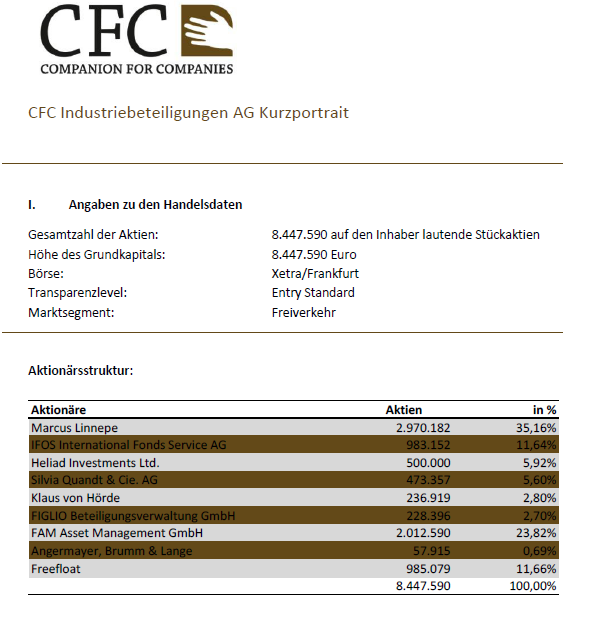 CFC
COMPANION FOR COMPANIES

CFC Industriebeteiligungen AG Kurzportrait

I. Angaben zu den Handelsdaten

Gesamtzahl der Aktien: 8.447.590 auf den Inhaber lautende Stückaktien
Höhe des Grundkapitals: 8.447.590 Euro
Börse: Xetra/Frankfurt
Transparenzlevel: Entry Standard
Marktsegment: Freiverkehr

Aktionärsstruktur:

| Aktionäre | Aktien | in % |
|---|---|---|
| Marcus Linnepe | 2.970.182 | 35,16% |
| IFOS International Fonds Service AG | 983.152 | 11,64% |
| Heliad Investments Ltd. | 500.000 | 5,92% |
| Silvia Quandt & Cie. AG | 473.357 | 5,60% |
| Klaus von Hörde | 236.919 | 2,80% |
| FIGLIO Beteiligungsverwaltung GmbH | 228.396 | 2,70% |
| FAM Asset Management GmbH | 2.012.590 | 23,82% |
| Angermayer, Brumm & Lange | 57.915 | 0,69% |
| Freefloat | 985.079 | 11,66% |
| | 8.447.590 | 100,00% |